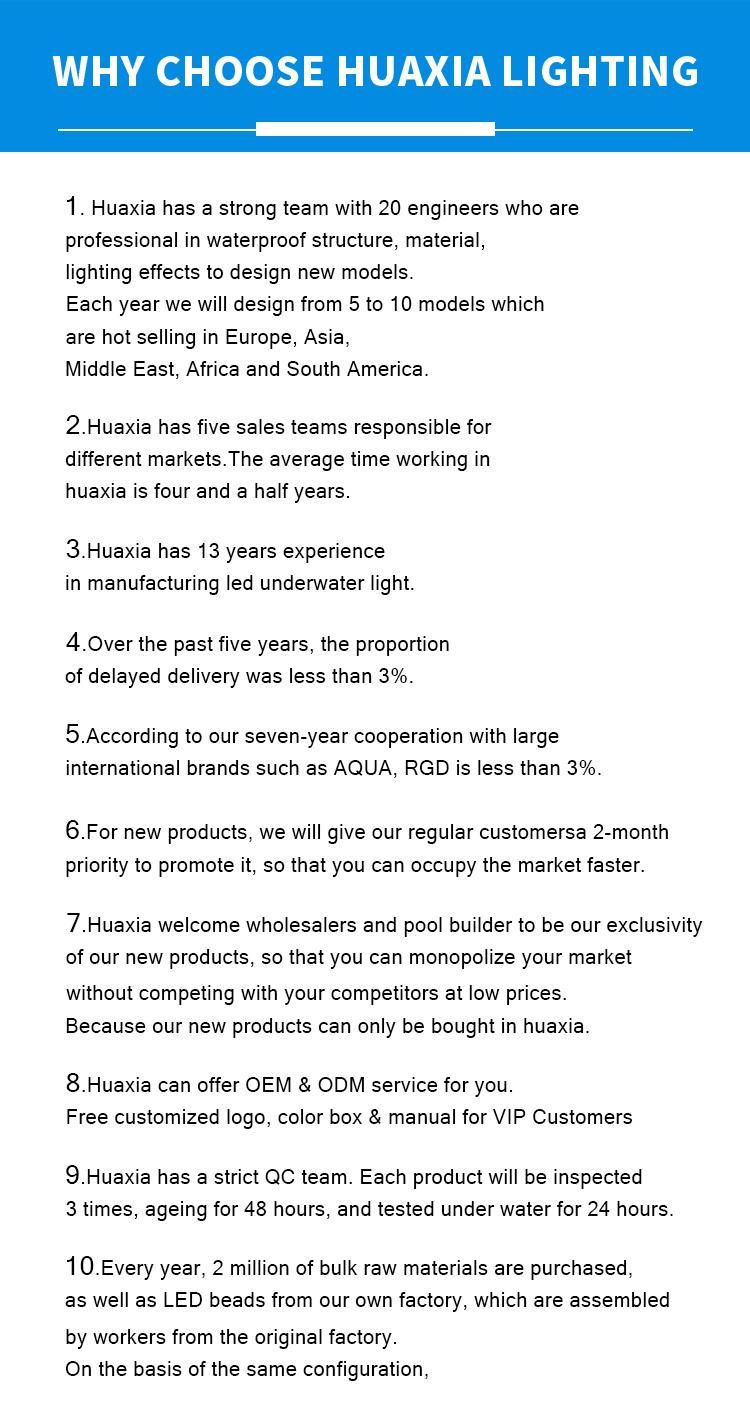 WHY CHOOSE HUAXIA LIGHTING

1. Huaxia has a strong team with 20 engineers who are professional in waterproof structure, material, lighting effects to design new models.
Each year we will design from 5 to 10 models which are hot selling in Europe, Asia, Middle East, Africa and South America.

2.Huaxia has five sales teams responsible for different markets.The average time working in huaxia is four and a half years.

3.Huaxia has 13 years experience in manufacturing led underwater light.

4.Over the past five years, the proportion of delayed delivery was less than 3%.

5.According to our seven-year cooperation with large international brands such as AQUA, RGD is less than 3%.

6.For new products, we will give our regular customersa 2-month priority to promote it, so that you can occupy the market faster.

7.Huaxia welcome wholesalers and pool builder to be our exclusivity of our new products, so that you can monopolize your market without competing with your competitors at low prices.
Because our new products can only be bought in huaxia.

8.Huaxia can offer OEM & ODM service for you.
Free customized logo, color box & manual for VIP Customers

9.Huaxia has a strict QC team. Each product will be inspected 3 times, ageing for 48 hours, and tested under water for 24 hours.

10.Every year, 2 million of bulk raw materials are purchased, as well as LED beads from our own factory, which are assembled by workers from the original factory.
On the basis of the same configuration,